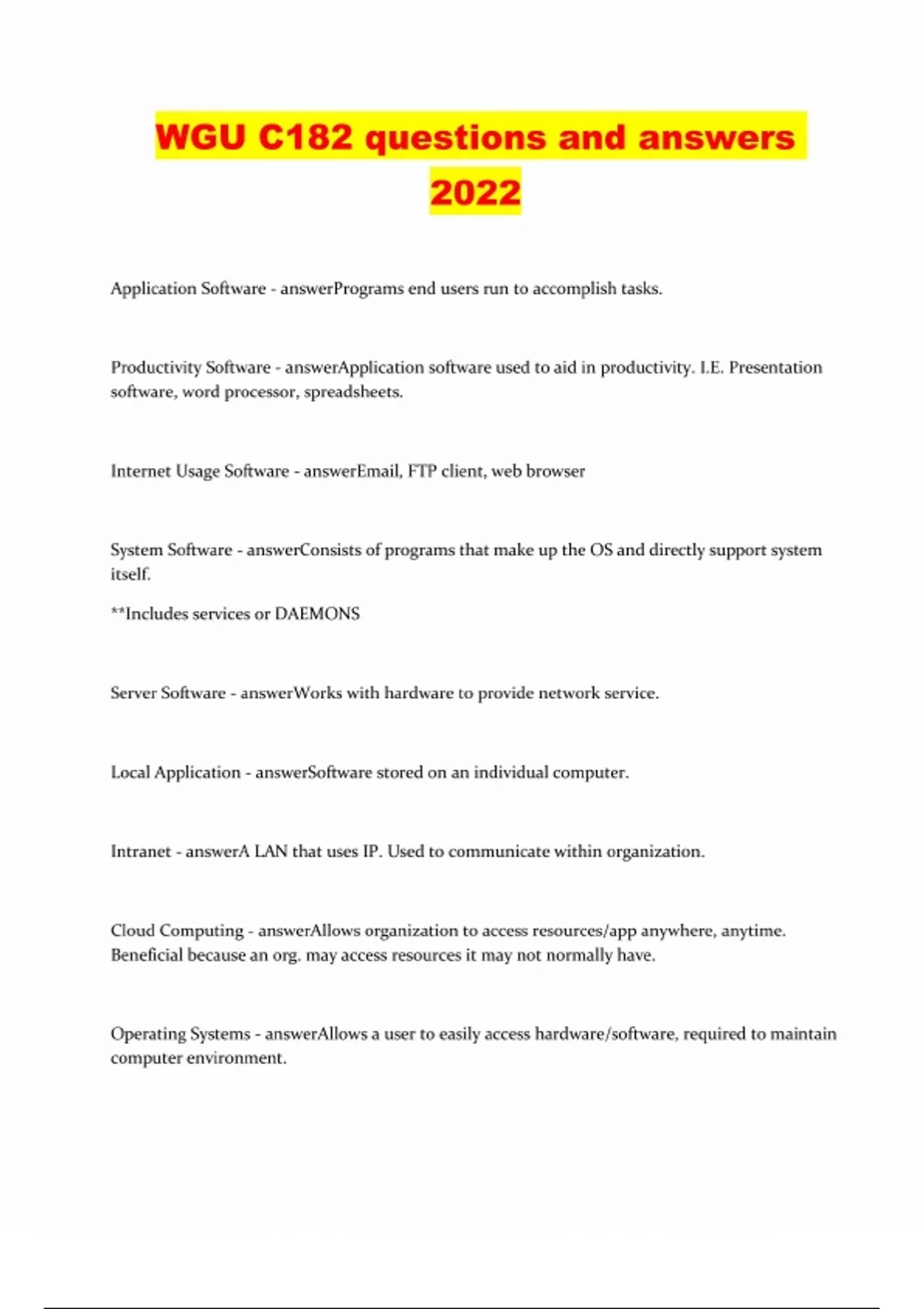 WGU C182 questions and answers 2022

Application Software - answerPrograms end users run to accomplish tasks.

Productivity Software - answerApplication software used to aid in productivity. I.E. Presentation software, word processor, spreadsheets.

Internet Usage Software - answerEmail, FTP client, web browser

System Software - answerConsists of programs that make up the OS and directly support system itself.

**Includes services or DAEMONS

Server Software - answerWorks with hardware to provide network service.

Local Application - answerSoftware stored on an individual computer.

Intranet - answerA LAN that uses IP. Used to communicate within organization.

Cloud Computing - answerAllows organization to access resources/app anywhere, anytime. Beneficial because an org. may access resources it may not normally have.

Operating Systems - answerAllows a user to easily access hardware/software, required to maintain computer environment.